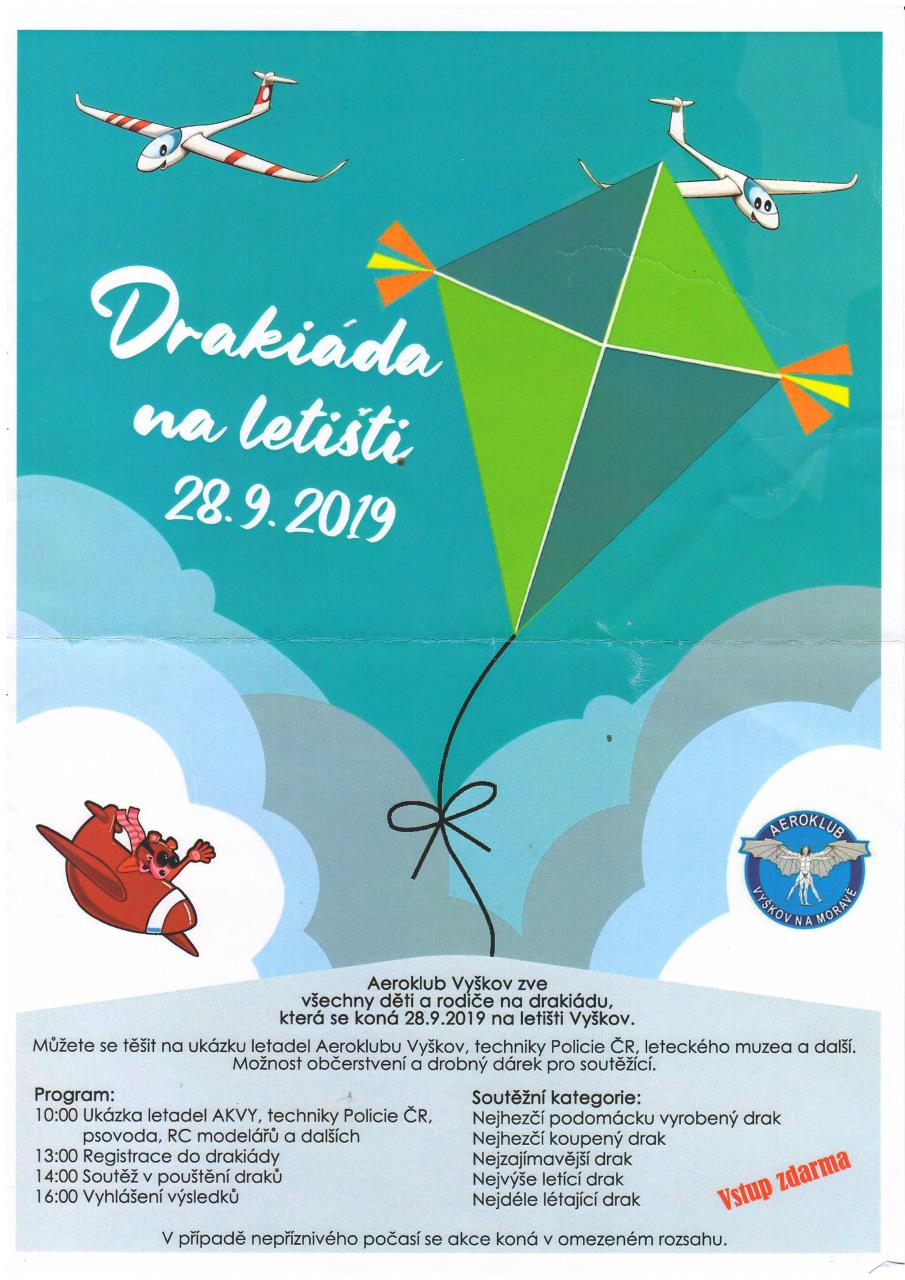 Drakiáda na letišti 28.9.2019

AEROKLUB VYŠKOV NA MORAVĚ

Aeroklub Vyškov zve všechny děti a rodiče na drakiádu, která se koná 28.9.2019 na letišti Vyškov.

Můžete se těšit na ukázku letadel Aeroklubu Vyškov, techniky Policie ČR, leteckého muzea a další. Možnost občerstvení a drobný dárek pro soutěžící.

Program:
10:00 Ukázka letadel AKVY, techniky Policie ČR, psovoda, RC modelářů a dalších
13:00 Registrace do drakiády
14:00 Soutěž v pouštění draků
16:00 Vyhlášení výsledků

Soutěžní kategorie:
Nejhezčí podomácku vyrobený drak
Nejhezčí koupený drak
Nejzajímavější drak
Nejvýše letící drak
Nejdéle létající drak

Vstup zdarma

V případě nepříznivého počasí se akce koná v omezeném rozsahu.